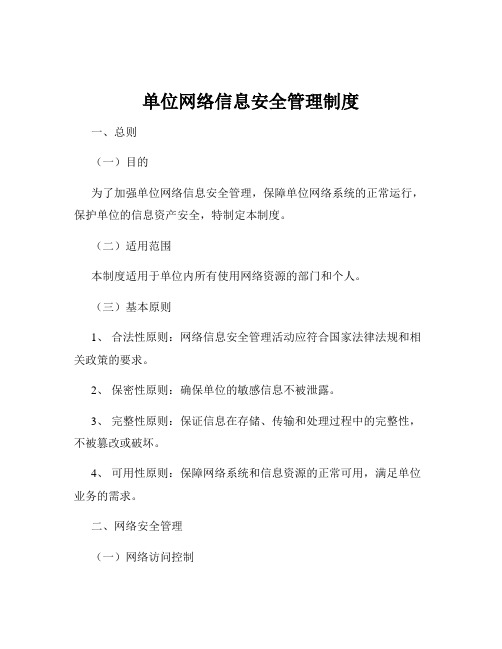 单位网络信息安全管理制度

一、总则

（一）目的

为了加强单位网络信息安全管理，保障单位网络系统的正常运行，保护单位的信息资产安全，特制定本制度。

（二）适用范围

本制度适用于单位内所有使用网络资源的部门和个人。

（三）基本原则

1、 合法性原则：网络信息安全管理活动应符合国家法律法规和相关政策的要求。

2、 保密性原则：确保单位的敏感信息不被泄露。

3、 完整性原则：保证信息在存储、传输和处理过程中的完整性，不被篡改或破坏。

4、 可用性原则：保障网络系统和信息资源的正常可用，满足单位业务的需求。

二、网络安全管理

（一）网络访问控制